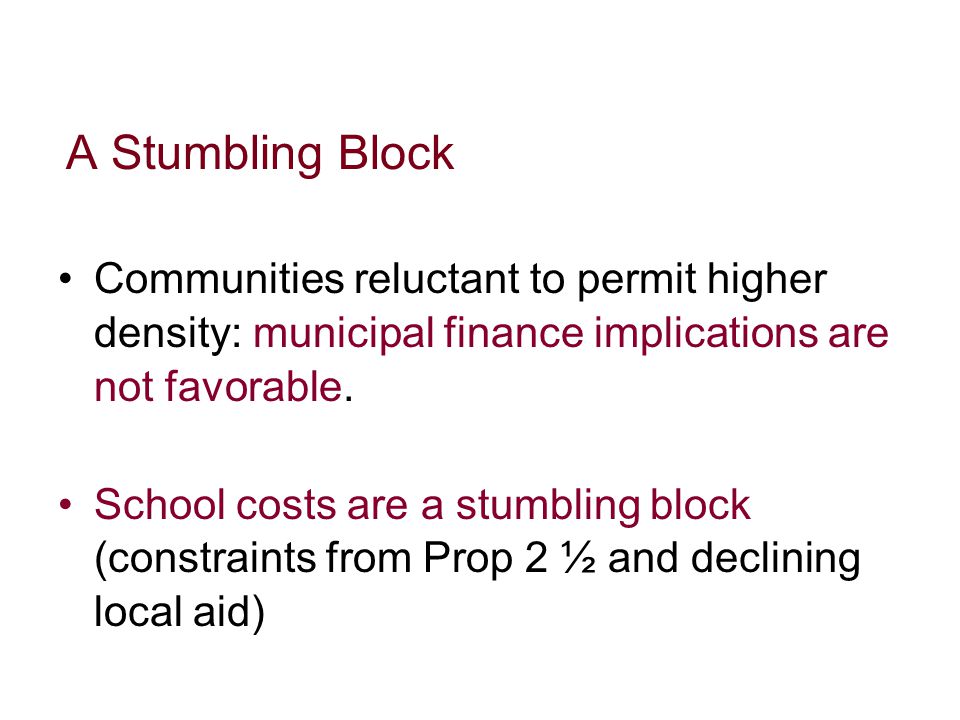 A Stumbling Block

• Communities reluctant to permit higher density: municipal finance implications are not favorable.

• School costs are a stumbling block (constraints from Prop 2 ½ and declining local aid)